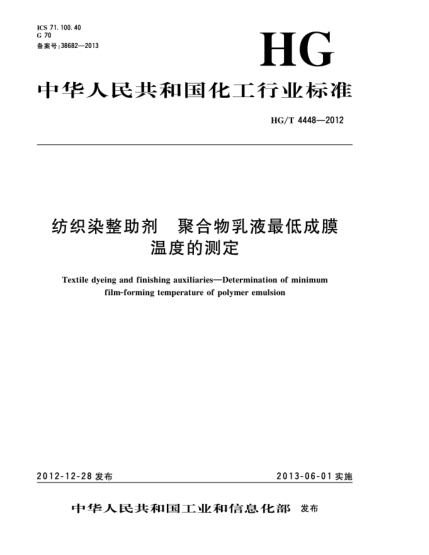 ICS 71.100.40
G 70
备案号:38682—2013

HG

中华人民共和国化工行业标准

HG/T 4448—2012

纺织染整助剂　聚合物乳液最低成膜温度的测定

Textile dyeing and finishing auxiliaries—Determination of minimum film-forming temperature of polymer emulsion

2012-12-28 发布

2013-06-01 实施

中华人民共和国工业和信息化部　发布